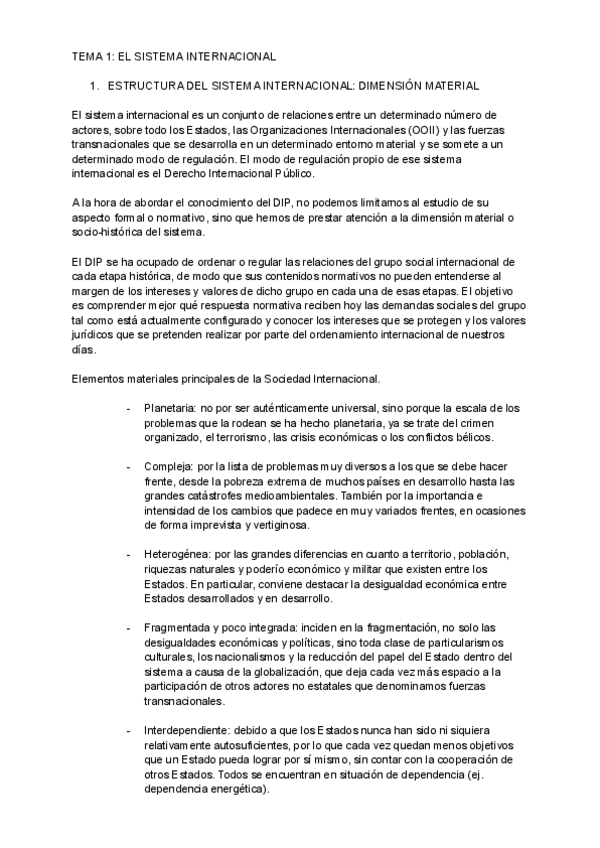 TEMA 1: EL SISTEMA INTERNACIONAL

1. ESTRUCTURA DEL SISTEMA INTERNACIONAL: DIMENSIÓN MATERIAL

El sistema internacional es un conjunto de relaciones entre un determinado número de actores, sobre todo los Estados, las Organizaciones Internacionales (OOII) y las fuerzas transnacionales que se desarrolla en un determinado entorno material y se somete a un determinado modo de regulación. El modo de regulación propio de ese sistema internacional es el Derecho Internacional Público.

A la hora de abordar el conocimiento del DIP, no podemos limitarnos al estudio de su aspecto formal o normativo, sino que hemos de prestar atención a la dimensión material o socio-histórica del sistema.

El DIP se ha ocupado de ordenar o regular las relaciones del grupo social internacional de cada etapa histórica, de modo que sus contenidos normativos no pueden entenderse al margen de los intereses y valores de dicho grupo en cada una de esas etapas. El objetivo es comprender mejor qué respuesta normativa reciben hoy las demandas sociales del grupo tal como está actualmente configurado y conocer los intereses que se protegen y los valores jurídicos que se pretenden realizar por parte del ordenamiento internacional de nuestros días.

Elementos materiales principales de la Sociedad Internacional.

- Planetaria: no por ser auténticamente universal, sino porque la escala de los problemas que la rodean se ha hecho planetaria, ya se trate del crimen organizado, el terrorismo, las crisis económicas o los conflictos bélicos.

- Compleja: por la lista de problemas muy diversos a los que se debe hacer frente, desde la pobreza extrema de muchos países en desarrollo hasta las grandes catástrofes medioambientales. También por la importancia e intensidad de los cambios que padece en muy variados frentes, en ocasiones de forma imprevista y vertiginosa.

- Heterogénea: por las grandes diferencias en cuanto a territorio, población, riquezas naturales y poderío económico y militar que existen entre los Estados. En particular, conviene destacar la desigualdad económica entre Estados desarrollados y en desarrollo.

- Fragmentada y poco integrada: inciden en la fragmentación, no solo las desigualdades económicas y políticas, sino toda clase de particularismos culturales, los nacionalismos y la reducción del papel del Estado dentro del sistema a causa de la globalización, que deja cada vez más espacio a la participación de otros actores no estatales que denominamos fuerzas transnacionales.

- Interdependiente: debido a que los Estados nunca han sido ni siquiera relativamente autosuficientes, por lo que cada vez quedan menos objetivos que un Estado pueda lograr por sí mismo, sin contar con la cooperación de otros Estados. Todos se encuentran en situación de dependencia (ej. dependencia energética).